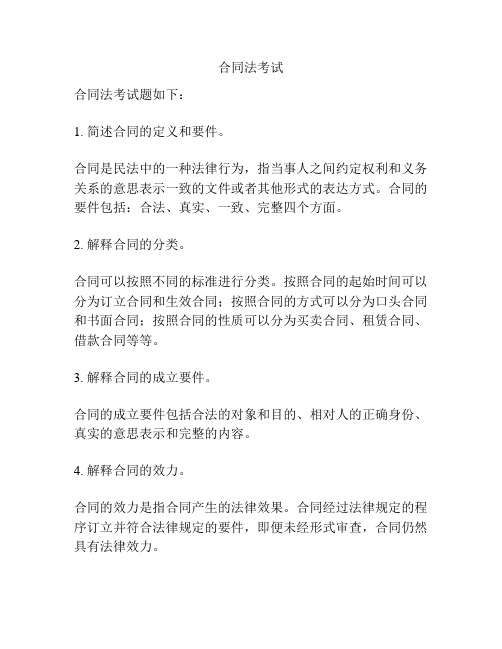 合同法考试

合同法考试题如下：

1. 简述合同的定义和要件。

合同是民法中的一种法律行为，指当事人之间约定权利和义务关系的意思表示一致的文件或者其他形式的表达方式。合同的要件包括：合法、真实、一致、完整四个方面。

2. 解释合同的分类。

合同可以按照不同的标准进行分类。按照合同的起始时间可以分为订立合同和生效合同；按照合同的方式可以分为口头合同和书面合同；按照合同的性质可以分为买卖合同、租赁合同、借款合同等等。

3. 解释合同的成立要件。

合同的成立要件包括合法的对象和目的、相对人的正确身份、真实的意思表示和完整的内容。

4. 解释合同的效力。

合同的效力是指合同产生的法律效果。合同经过法律规定的程序订立并符合法律规定的要件，即便未经形式审查，合同仍然具有法律效力。